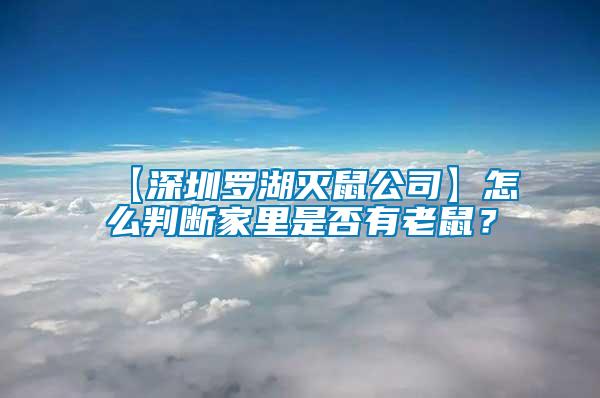 【深圳罗湖灭鼠公司】怎么判断家里是否有老鼠？